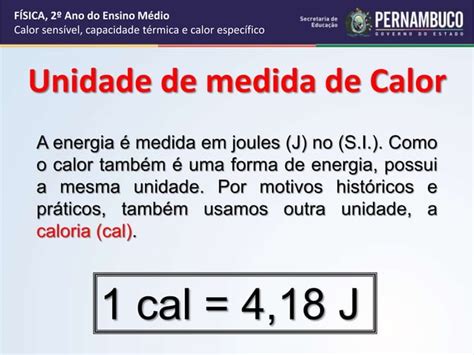 FÍSICA, 2º Ano do Ensino Médio
Calor sensível, capacidade térmica e calor específico

Secretaria de Educação
PERNAMBUCO
GOVERNO DO ESTADO

Unidade de medida de Calor

A energia é medida em joules (J) no (S.I.). Como o calor também é uma forma de energia, possui a mesma unidade. Por motivos históricos e práticos, também usamos outra unidade, a caloria (cal).

1 cal = 4,18 J